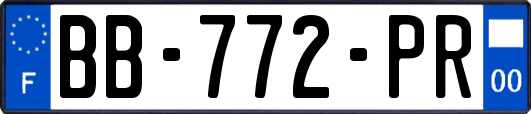 F
BB-772-PR
00